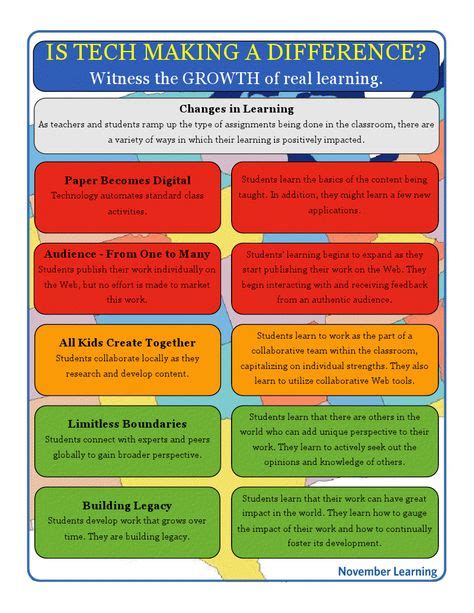 IS TECH MAKING A DIFFERENCE?
Witness the GROWTH of real learning.

Changes in Learning
As teachers and students ramp up the type of assignments being done in the classroom, there are a variety of ways in which their learning is positively impacted.

Paper Becomes Digital
Technology automates standard class activities.

Students learn the basics of the content being taught. In addition, they might learn a few new applications.

Audience - From One to Many
Students publish their work individually on the Web, but no effort is made to market this work.

Students' learning begins to expand as they start publishing their work on the Web. They begin interacting with and receiving feedback from an authentic audience.

All Kids Create Together
Students collaborate locally as they research and develop content.

Students learn to work as the part of a collaborative team within the classroom, capitalizing on individual strengths. They also learn to utilize collaborative Web tools.

Limitless Boundaries
Students connect with experts and peers globally to gain broader perspective.

Students learn that there are others in the world who can add unique perspective to their work. They learn to actively seek out the opinions and knowledge of others.

Building Legacy
Students develop work that grows over time. They are building legacy.

Students learn that their work can have great impact in the world. They learn how to gauge the impact of their work and how to continually foster its development.

November Learning